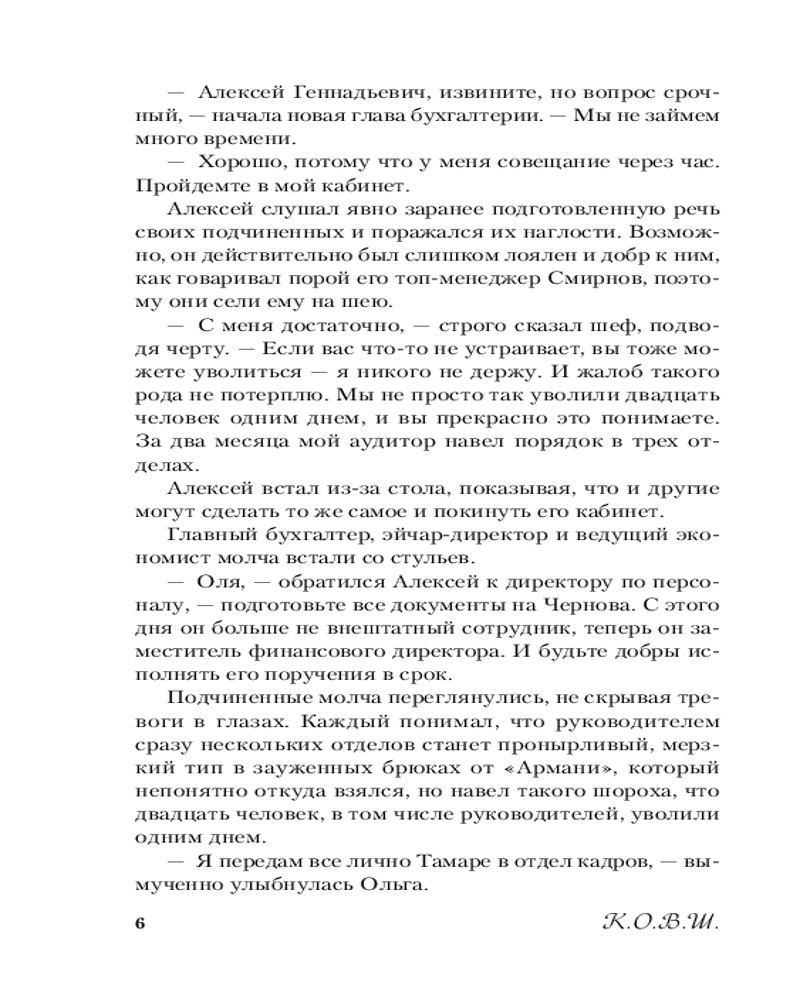 — Алексей Геннадьевич, извините, но вопрос срочный, — начала новая глава бухгалтерии. — Мы не займем много времени.

— Хорошо, потому что у меня совещание через час. Пройдемте в мой кабинет.

Алексей слушал явно заранее подготовленную речь своих подчиненных и поражался их наглости. Возможно, он действительно был слишком лоялен и добр к ним, как говаривал порой его топ-менеджер Смирнов, поэтому они сели ему на шею.

— С меня достаточно, — строго сказал шеф, подводя черту. — Если вас что-то не устраивает, вы тоже можете уволиться — я никого не держу. И жалоб такого рода не потерплю. Мы не просто так уволили двадцать человек одним днем, и вы прекрасно это понимаете. За два месяца мой аудитор навел порядок в трех отделах.

Алексей встал из-за стола, показывая, что и другие могут сделать то же самое и покинуть его кабинет.

Главный бухгалтер, эйчар-директор и ведущий экономист молча встали со стульев.

— Оля, — обратился Алексей к директору по персоналу, — подготовьте все документы на Чернова. С этого дня он больше не внештатный сотрудник, теперь он заместитель финансового директора. И будьте добры исполнять его поручения в срок.

Подчиненные молча переглянулись, не скрывая тревоги в глазах. Каждый понимал, что руководителем сразу нескольких отделов станет пронырливый, мерзкий тип в зауженных брюках от «Армани», который непонятно откуда взялся, но навел такого шороха, что двадцать человек, в том числе руководителей, уволили одним днем.

— Я передам все лично Тамаре в отдел кадров, — вымученно улыбнулась Ольга.

6

К.О.В.Ш.